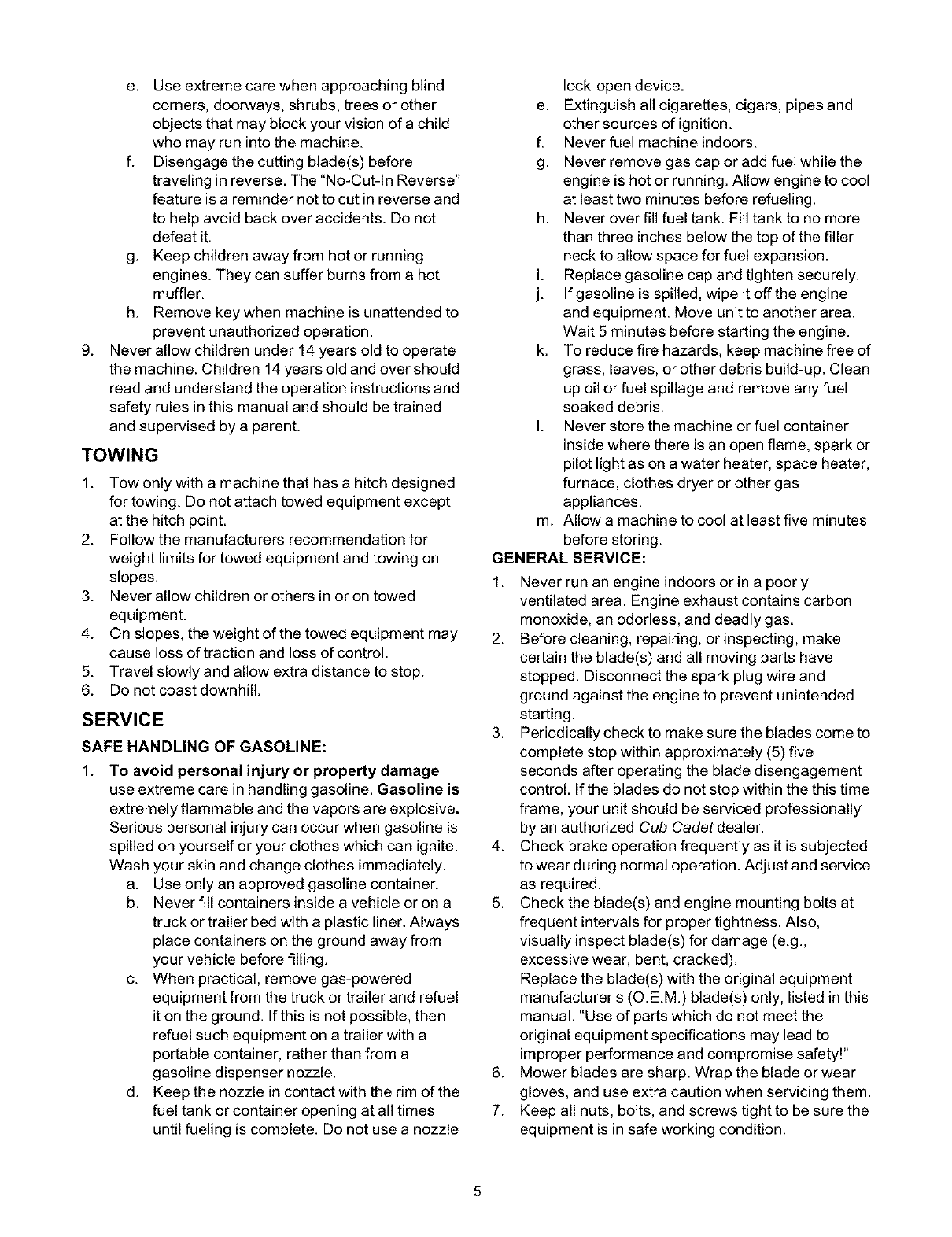 e. Use extreme care when approaching blind corners, doorways, shrubs, trees or other objects that may block your vision of a child who may run into the machine.
f. Disengage the cutting blade(s) before traveling in reverse. The "No-Cut-In Reverse" feature is a reminder not to cut in reverse and to help avoid back over accidents. Do not defeat it.
g. Keep children away from hot or running engines. They can suffer burns from a hot muffler.
h. Remove key when machine is unattended to prevent unauthorized operation.
9. Never allow children under 14 years old to operate the machine. Children 14 years old and over should read and understand the operation instructions and safety rules in this manual and should be trained and supervised by a parent.

TOWING
1. Tow only with a machine that has a hitch designed for towing. Do not attach towed equipment except at the hitch point.
2. Follow the manufacturers recommendation for weight limits for towed equipment and towing on slopes.
3. Never allow children or others in or on towed equipment.
4. On slopes, the weight of the towed equipment may cause loss of traction and loss of control.
5. Travel slowly and allow extra distance to stop.
6. Do not coast downhill.

SERVICE
SAFE HANDLING OF GASOLINE:
1. To avoid personal injury or property damage use extreme care in handling gasoline. Gasoline is extremely flammable and the vapors are explosive. Serious personal injury can occur when gasoline is spilled on yourself or your clothes which can ignite. Wash your skin and change clothes immediately.
a. Use only an approved gasoline container.
b. Never fill containers inside a vehicle or on a truck or trailer bed with a plastic liner. Always place containers on the ground away from your vehicle before filling.
c. When practical, remove gas-powered equipment from the truck or trailer and refuel it on the ground. If this is not possible, then refuel such equipment on a trailer with a portable container, rather than from a gasoline dispenser nozzle.
d. Keep the nozzle in contact with the rim of the fuel tank or container opening at all times until fueling is complete. Do not use a nozzle lock-open device.
e. Extinguish all cigarettes, cigars, pipes and other sources of ignition.
f. Never fuel machine indoors.
g. Never remove gas cap or add fuel while the engine is hot or running. Allow engine to cool at least two minutes before refueling.
h. Never over fill fuel tank. Fill tank to no more than three inches below the top of the filler neck to allow space for fuel expansion.
i. Replace gasoline cap and tighten securely.
j. If gasoline is spilled, wipe it off the engine and equipment. Move unit to another area. Wait 5 minutes before starting the engine.
k. To reduce fire hazards, keep machine free of grass, leaves, or other debris build-up. Clean up oil or fuel spillage and remove any fuel soaked debris.
l. Never store the machine or fuel container inside where there is an open flame, spark or pilot light as on a water heater, space heater, furnace, clothes dryer or other gas appliances.
m. Allow a machine to cool at least five minutes before storing.

GENERAL SERVICE:
1. Never run an engine indoors or in a poorly ventilated area. Engine exhaust contains carbon monoxide, an odorless, and deadly gas.
2. Before cleaning, repairing, or inspecting, make certain the blade(s) and all moving parts have stopped. Disconnect the spark plug wire and ground against the engine to prevent unintended starting.
3. Periodically check to make sure the blades come to complete stop within approximately (5) five seconds after operating the blade disengagement control. If the blades do not stop within the this time frame, your unit should be serviced professionally by an authorized Cub Cadet dealer.
4. Check brake operation frequently as it is subjected to wear during normal operation. Adjust and service as required.
5. Check the blade(s) and engine mounting bolts at frequent intervals for proper tightness. Also, visually inspect blade(s) for damage (e.g., excessive wear, bent, cracked).
Replace the blade(s) with the original equipment manufacturer's (O.E.M.) blade(s) only, listed in this manual. "Use of parts which do not meet the original equipment specifications may lead to improper performance and compromise safety!"
6. Mower blades are sharp. Wrap the blade or wear gloves, and use extra caution when servicing them.
7. Keep all nuts, bolts, and screws tight to be sure the equipment is in safe working condition.

5